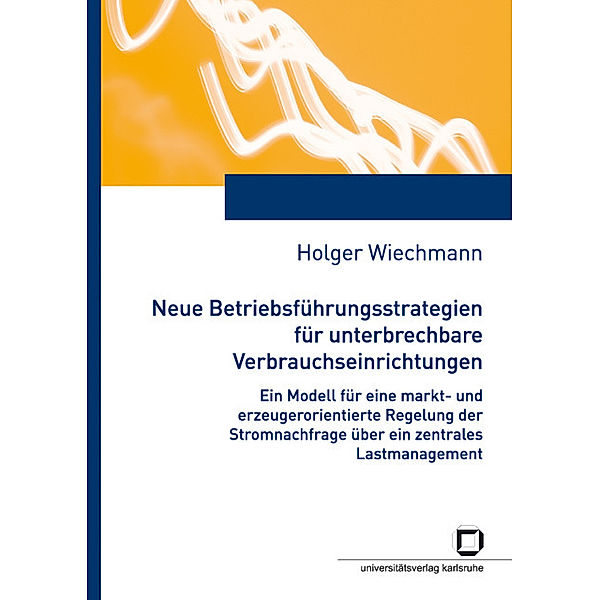 Holger Wiechmann

Neue Betriebsführungsstrategien für unterbrechbare Verbrauchseinrichtungen

Ein Modell für eine markt- und erzeugerorientierte Regelung der Stromnachfrage über ein zentrales Lastmanagement

universitätsverlag karlsruhe